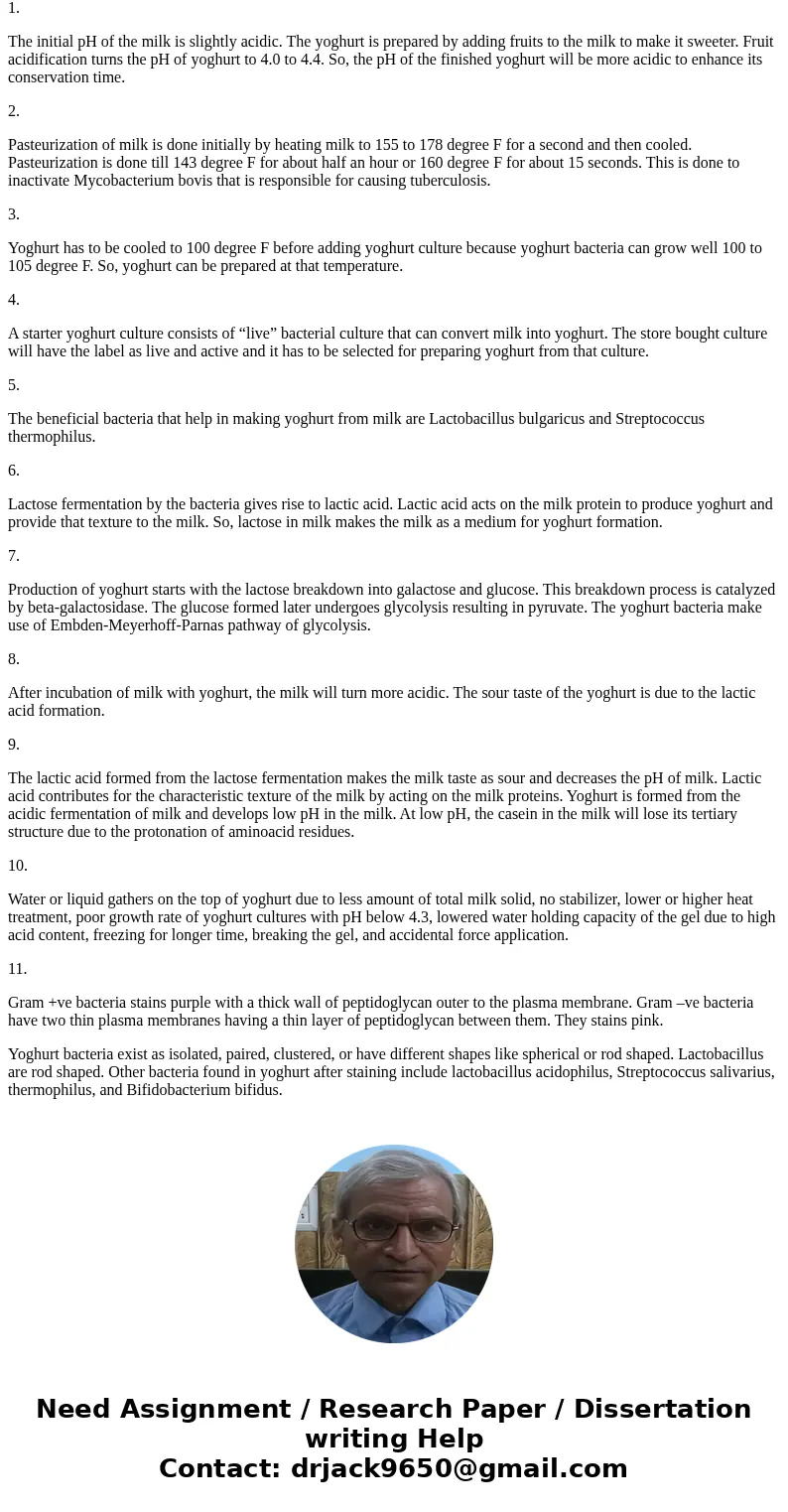 1.

The initial pH of the milk is slightly acidic. The yoghurt is prepared by adding fruits to the milk to make it sweeter. Fruit acidification turns the pH of yoghurt to 4.0 to 4.4. So, the pH of the finished yoghurt will be more acidic to enhance its conservation time.

2.

Pasteurization of milk is done initially by heating milk to 155 to 178 degree F for a second and then cooled. Pasteurization is done till 143 degree F for about half an hour or 160 degree F for about 15 seconds. This is done to inactivate Mycobacterium bovis that is responsible for causing tuberculosis.

3.

Yoghurt has to be cooled to 100 degree F before adding yoghurt culture because yoghurt bacteria can grow well 100 to 105 degree F. So, yoghurt can be prepared at that temperature.

4.

A starter yoghurt culture consists of “live” bacterial culture that can convert milk into yoghurt. The store bought culture will have the label as live and active and it has to be selected for preparing yoghurt from that culture.

5.

The beneficial bacteria that help in making yoghurt from milk are Lactobacillus bulgaricus and Streptococcus thermophilus.

6.

Lactose fermentation by the bacteria gives rise to lactic acid. Lactic acid acts on the milk protein to produce yoghurt and provide that texture to the milk. So, lactose in milk makes the milk as a medium for yoghurt formation.

7.

Production of yoghurt starts with the lactose breakdown into galactose and glucose. This breakdown process is catalyzed by beta-galactosidase. The glucose formed later undergoes glycolysis resulting in pyruvate. The yoghurt bacteria make use of Embden-Meyerhoff-Parnas pathway of glycolysis.

8.

After incubation of milk with yoghurt, the milk will turn more acidic. The sour taste of the yoghurt is due to the lactic acid formation.

9.

The lactic acid formed from the lactose fermentation makes the milk taste as sour and decreases the pH of milk. Lactic acid contributes for the characteristic texture of the milk by acting on the milk proteins. Yoghurt is formed from the acidic fermentation of milk and develops low pH in the milk. At low pH, the casein in the milk will lose its tertiary structure due to the protonation of aminoacid residues.

10.

Water or liquid gathers on the top of yoghurt due to less amount of total milk solid, no stabilizer, lower or higher heat treatment, poor growth rate of yoghurt cultures with pH below 4.3, lowered water holding capacity of the gel due to high acid content, freezing for longer time, breaking the gel, and accidental force application.

11.

Gram +ve bacteria stains purple with a thick wall of peptidoglycan outer to the plasma membrane. Gram –ve bacteria have two thin plasma membranes having a thin layer of peptidoglycan between them. They stains pink.

Yoghurt bacteria exist as isolated, paired, clustered, or have different shapes like spherical or rod shaped. Lactobacillus are rod shaped. Other bacteria found in yoghurt after staining include lactobacillus acidophilus, Streptococcus salivarius, thermophilus, and Bifidobacterium bifidus.

Need Assignment / Research Paper / Dissertation writing Help
Contact: drjack9650@gmail.com